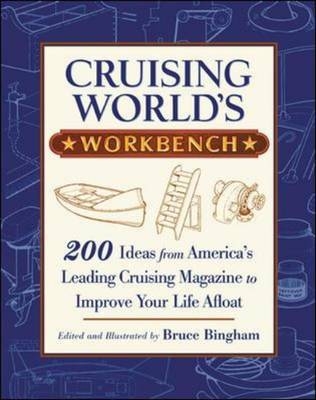 CRUISING WORLD'S

★WORKBENCH★

200 Ideas from America's Leading Cruising Magazine to Improve Your Life Afloat

Edited and Illustrated by Bruce Bingham